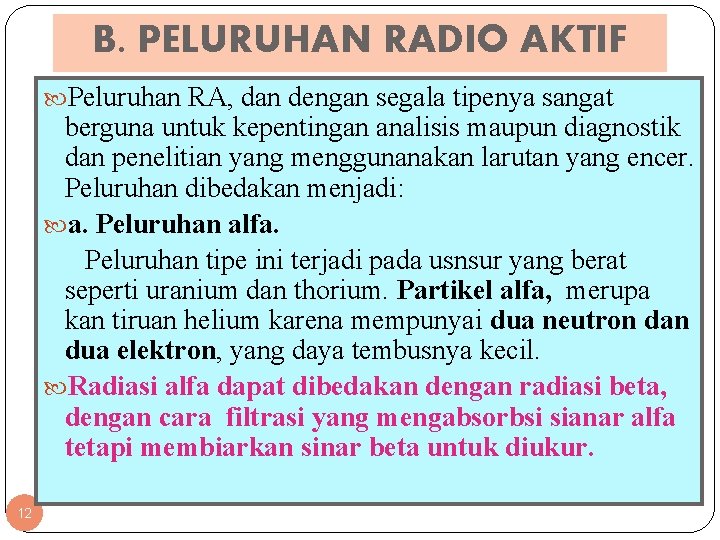 B. PELURUHAN RADIO AKTIF

Peluruhan RA, dan dengan segala tipenya sangat berguna untuk kepentingan analisis maupun diagnostik dan penelitian yang menggunanakan larutan yang encer. Peluruhan dibedakan menjadi:

a. Peluruhan alfa.

Peluruhan tipe ini terjadi pada usnsur yang berat seperti uranium dan thorium. Partikel alfa, merupa kan tiruan helium karena mempunyai dua neutron dan dua elektron, yang daya tembusnya kecil.

Radiasi alfa dapat dibedakan dengan radiasi beta, dengan cara filtrasi yang mengabsorbsi sianar alfa tetapi membiarkan sinar beta untuk diukur.

12